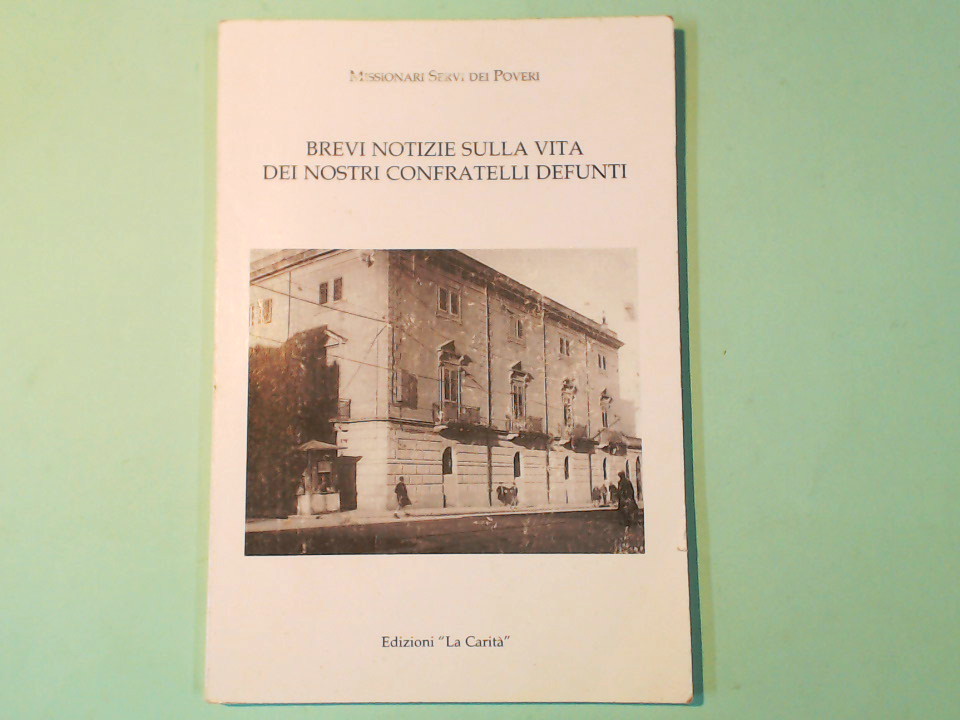 Missionari Servi dei Poveri

BREVI NOTIZIE SULLA VITA
DEI NOSTRI CONFRATELLI DEFUNTI

Edizioni "La Carità"